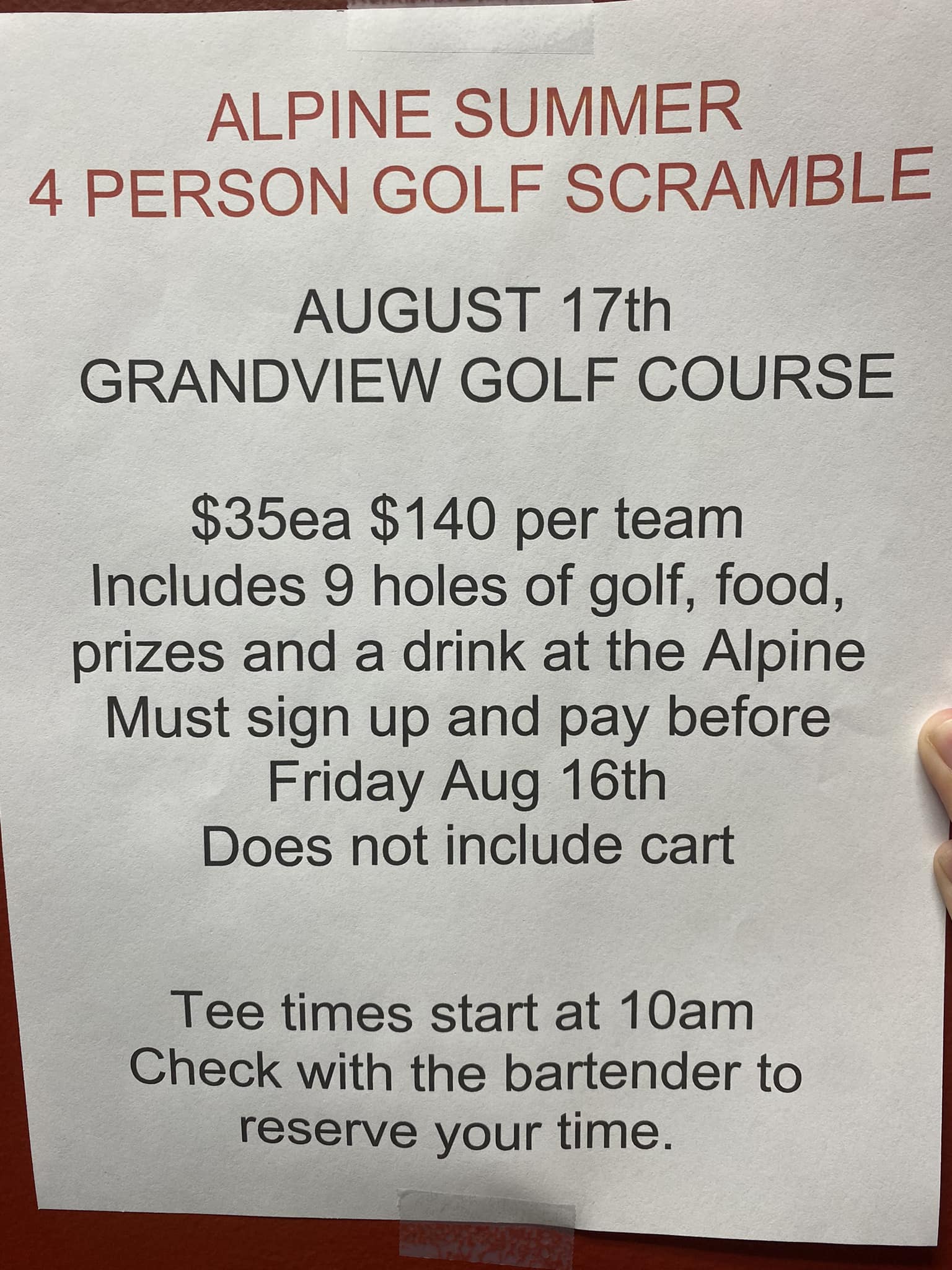 ALPINE SUMMER
4 PERSON GOLF SCRAMBLE

AUGUST 17th
GRANDVIEW GOLF COURSE

\$35ea \$140 per team
Includes 9 holes of golf, food, prizes and a drink at the Alpine
Must sign up and pay before Friday Aug 16th
Does not include cart

Tee times start at 10am
Check with the bartender to reserve your time.